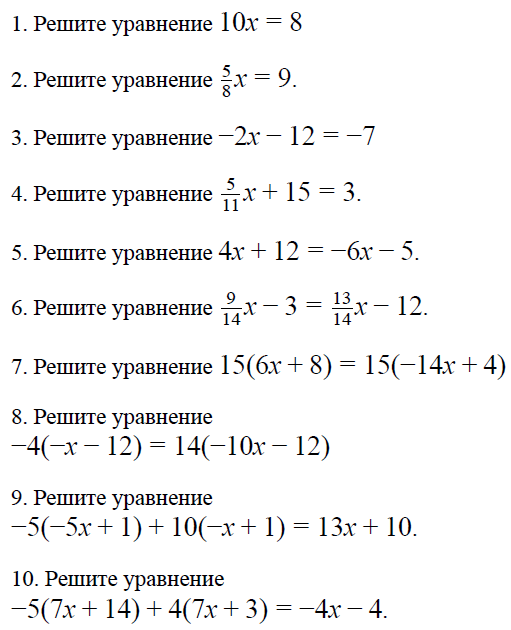 1. Решите уравнение $10x = 8$

2. Решите уравнение $\frac{5}{8}x = 9$.

3. Решите уравнение $-2x - 12 = -7$

4. Решите уравнение $\frac{5}{11}x + 15 = 3$.

5. Решите уравнение $4x + 12 = -6x - 5$.

6. Решите уравнение $\frac{9}{14}x - 3 = \frac{13}{14}x - 12$.

7. Решите уравнение $15(6x + 8) = 15(-14x + 4)$

8. Решите уравнение
$-4(-x - 12) = 14(-10x - 12)$

9. Решите уравнение
$-5(-5x + 1) + 10(-x + 1) = 13x + 10$.

10. Решите уравнение
$-5(7x + 14) + 4(7x + 3) = -4x - 4$.